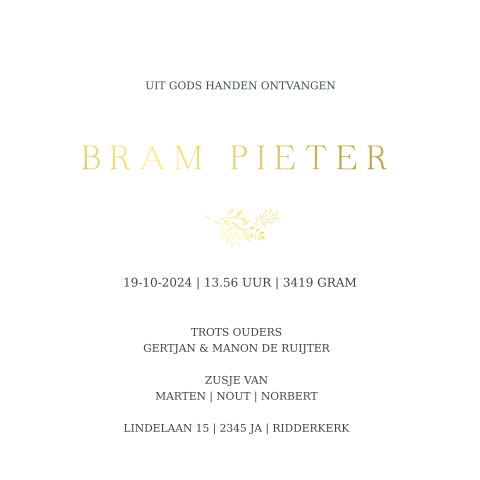 UIT GODS HANDEN ONTVANGEN

BRAM PIETER

19-10-2024 | 13.56 UUR | 3419 GRAM

TROTS OUDERS
GERTJAN & MANON DE RUIJTER

ZUSJE VAN
MARTEN | NOUT | NORBERT

LINDELAAN 15 | 2345 JA | RIDDERKERK